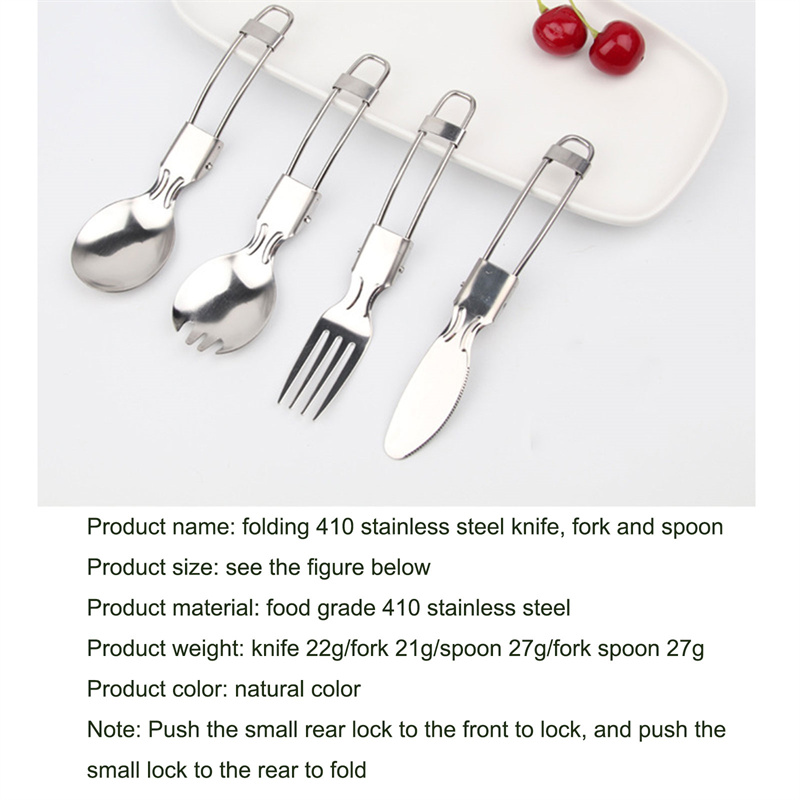 Product name: folding 410 stainless steel knife, fork and spoon
Product size: see the figure below
Product material: food grade 410 stainless steel
Product weight: knife 22g/fork 21g/spoon 27g/fork spoon 27g
Product color: natural color
Note: Push the small rear lock to the front to lock, and push the small lock to the rear to fold